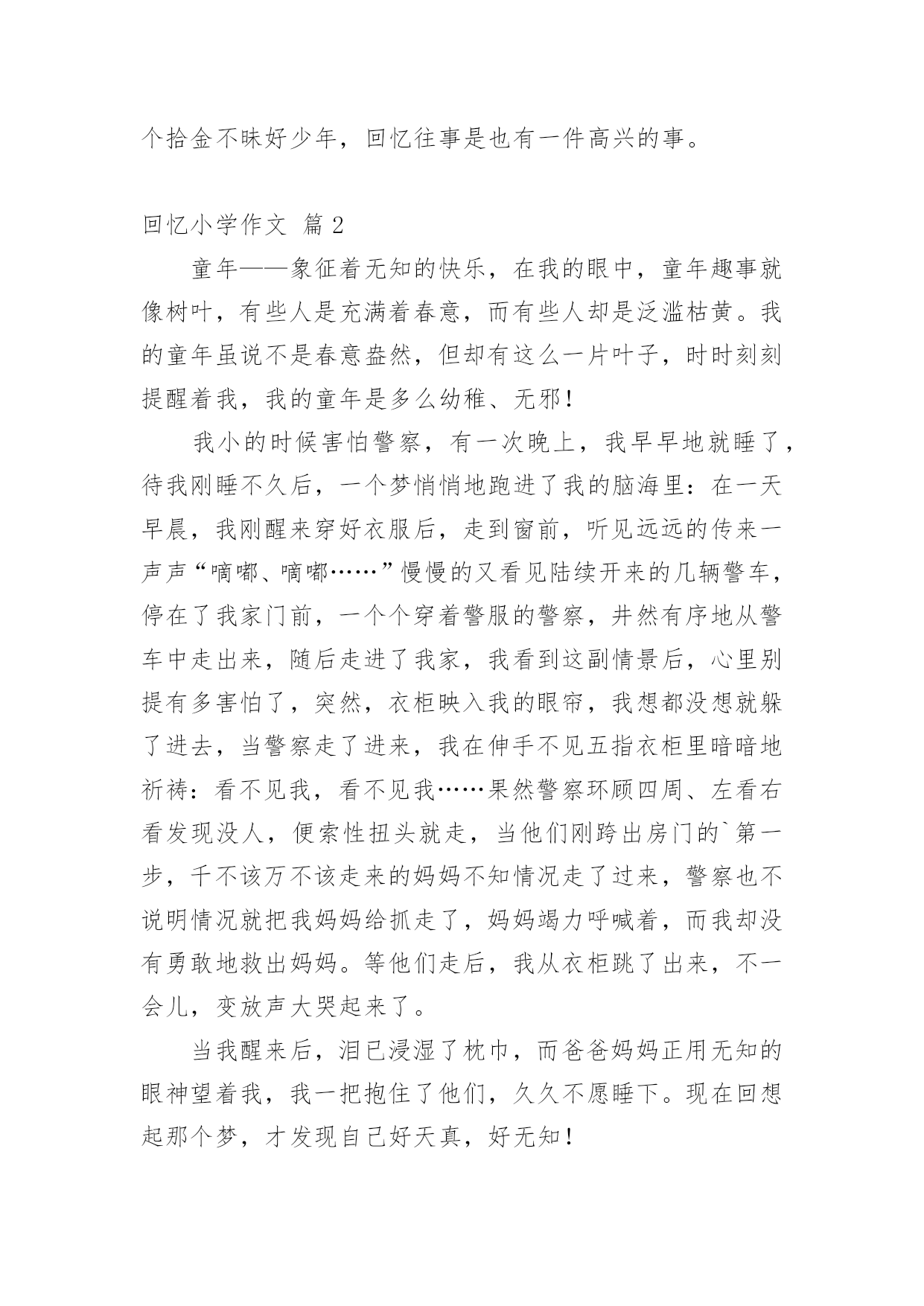 个拾金不昧好少年，回忆往事是也有一件高兴的事。

回忆小学作文 篇2

童年——象征着无知的快乐，在我的眼中，童年趣事就像树叶，有些人是充满着春意，而有些人却是泛滥枯黄。我的童年虽说不是春意盎然，但却有这么一片叶子，时时刻刻提醒着我，我的童年是多么幼稚、无邪！

我小的时候害怕警察，有一次晚上，我早早地就睡了，待我刚睡不久后，一个梦悄悄地跑进了我的脑海里：在一天早晨，我刚醒来穿好衣服后，走到窗前，听见远远的传来一声声“嘀嘟、嘀嘟……”慢慢的又看见陆续开来的几辆警车，停在了我家门前，一个个穿着警服的警察，井然有序地从警车中走出来，随后走进了我家，我看到这副情景后，心里别提有多害怕了，突然，衣柜映入我的眼帘，我想都没想就躲了进去，当警察走了进来，我在伸手不见五指衣柜里暗暗地祈祷：看不见我，看不见我……果然警察环顾四周、左看右看发现没人，便索性扭头就走，当他们刚跨出房门的`第一步，千不该万不该走来的妈妈不知情况走了过来，警察也不说明情况就把我妈妈给抓走了，妈妈竭力呼喊着，而我却没有勇敢地救出妈妈。等他们走后，我从衣柜跳了出来，不一会儿，变放声大哭起来了。

当我醒来后，泪已浸湿了枕巾，而爸爸妈妈正用无知的眼神望着我，我一把抱住了他们，久久不愿睡下。现在回想起那个梦，才发现自己好天真，好无知！